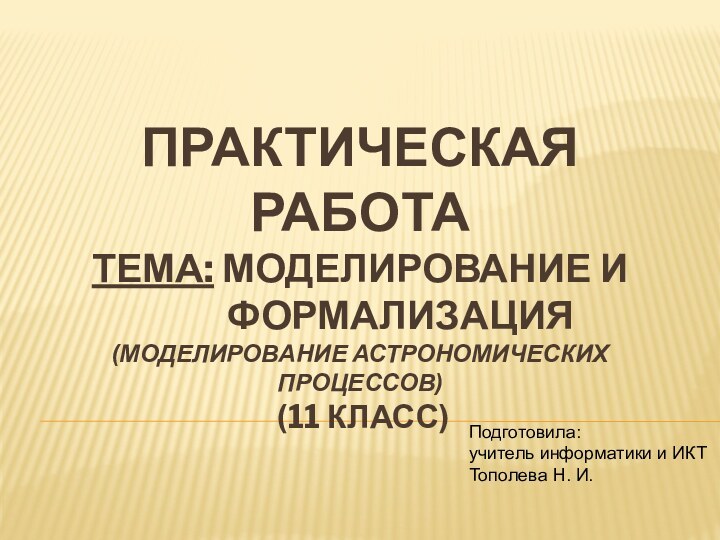 ПРАКТИЧЕСКАЯ РАБОТА
ТЕМА: МОДЕЛИРОВАНИЕ И ФОРМАЛИЗАЦИЯ
(МОДЕЛИРОВАНИЕ АСТРОНОМИЧЕСКИХ ПРОЦЕССОВ)
(11 КЛАСС)

Подготовила:
учитель информатики и ИКТ
Тополева Н. И.